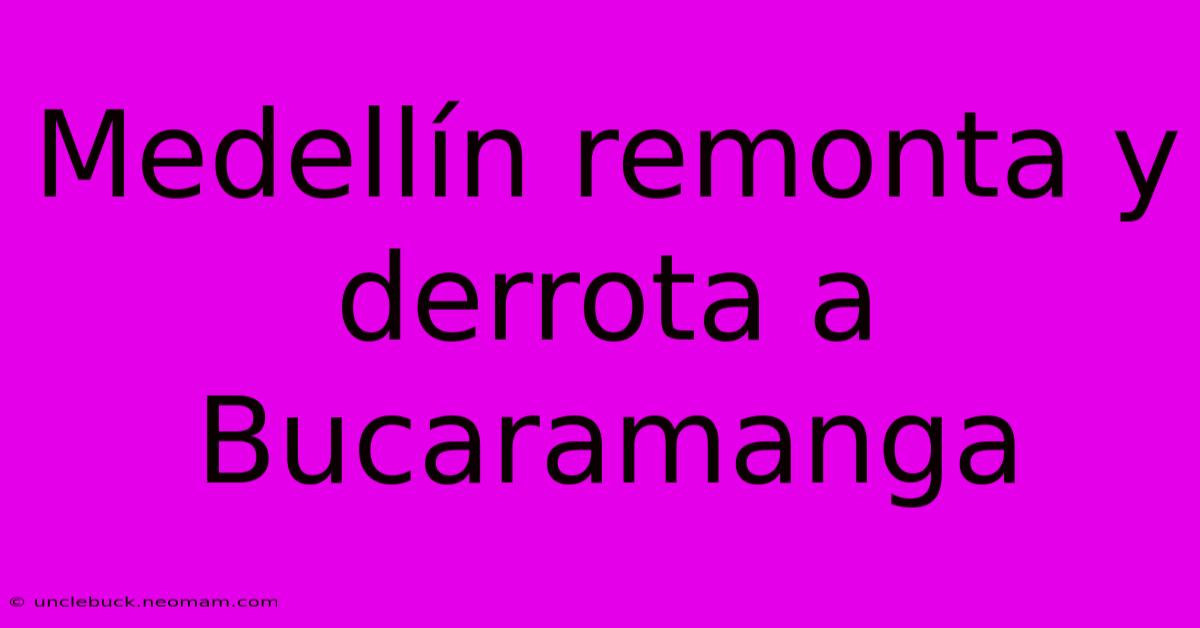 Medellín remonta y derrota a Bucaramanga

© unclebuck.neomam.com